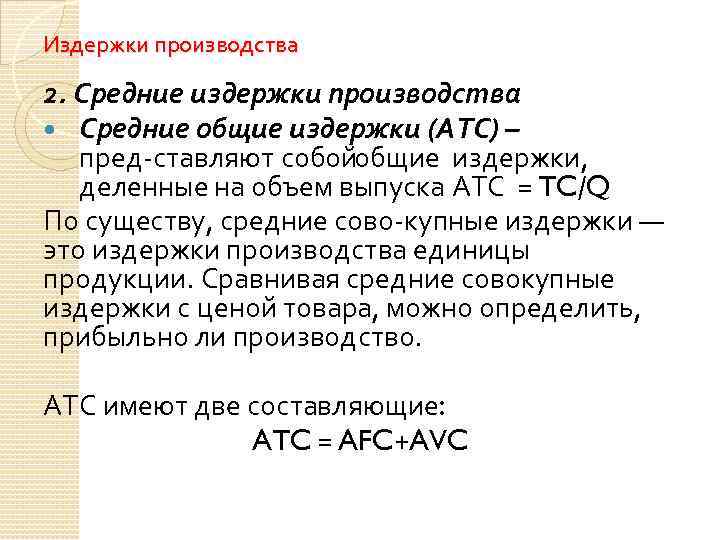 Издержки производства

2. Средние издержки производства

Средние общие издержки (АТС) – пред-ставляют собойобщие издержки, деленные на объем выпуска АТС = TC/Q

По существу, средние сово-купные издержки — это издержки производства единицы продукции. Сравнивая средние совокупные издержки с ценой товара, можно определить, прибыльно ли производство.

АТС имеют две составляющие:

ATC = AFC+AVC